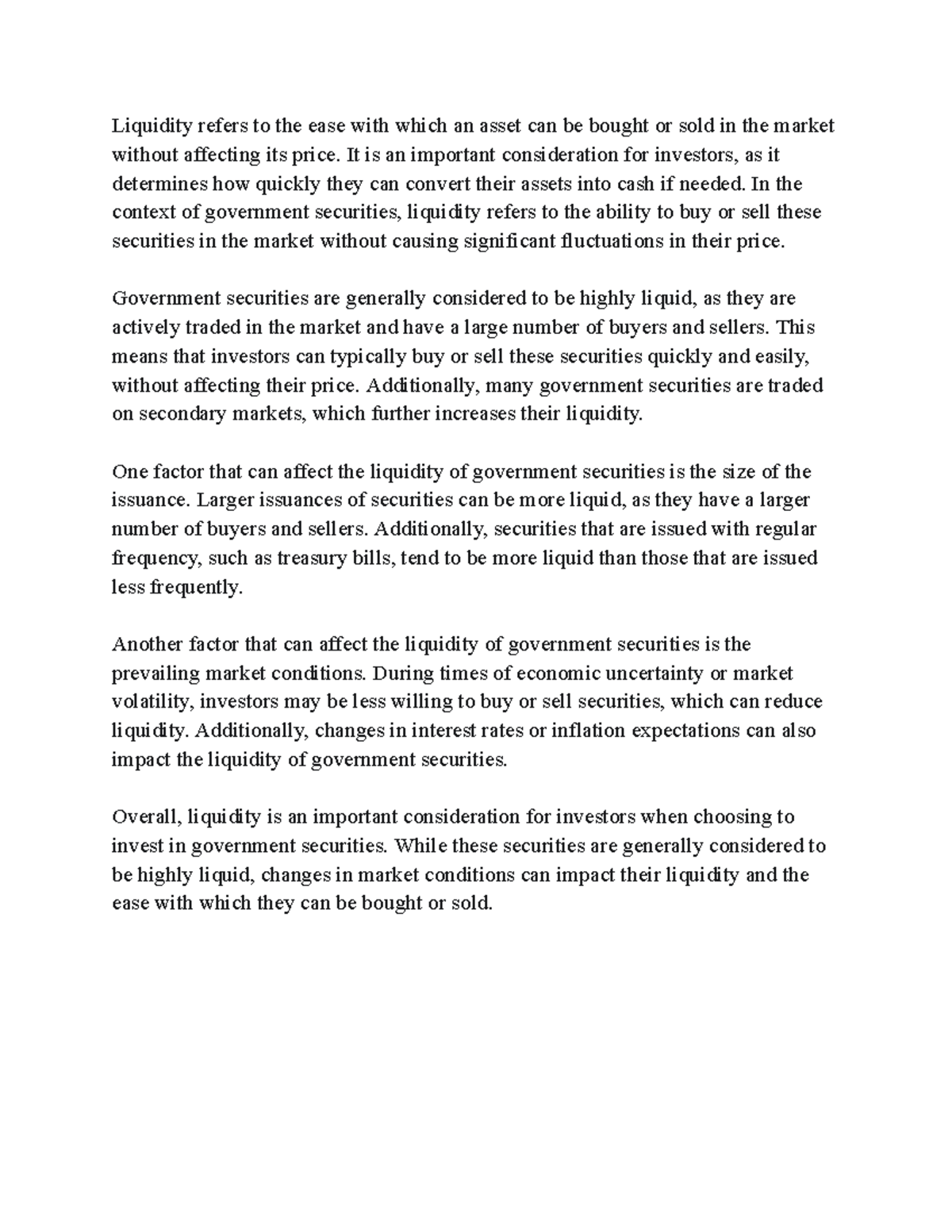 Liquidity refers to the ease with which an asset can be bought or sold in the market without affecting its price. It is an important consideration for investors, as it determines how quickly they can convert their assets into cash if needed. In the context of government securities, liquidity refers to the ability to buy or sell these securities in the market without causing significant fluctuations in their price.

Government securities are generally considered to be highly liquid, as they are actively traded in the market and have a large number of buyers and sellers. This means that investors can typically buy or sell these securities quickly and easily, without affecting their price. Additionally, many government securities are traded on secondary markets, which further increases their liquidity.

One factor that can affect the liquidity of government securities is the size of the issuance. Larger issuances of securities can be more liquid, as they have a larger number of buyers and sellers. Additionally, securities that are issued with regular frequency, such as treasury bills, tend to be more liquid than those that are issued less frequently.

Another factor that can affect the liquidity of government securities is the prevailing market conditions. During times of economic uncertainty or market volatility, investors may be less willing to buy or sell securities, which can reduce liquidity. Additionally, changes in interest rates or inflation expectations can also impact the liquidity of government securities.

Overall, liquidity is an important consideration for investors when choosing to invest in government securities. While these securities are generally considered to be highly liquid, changes in market conditions can impact their liquidity and the ease with which they can be bought or sold.